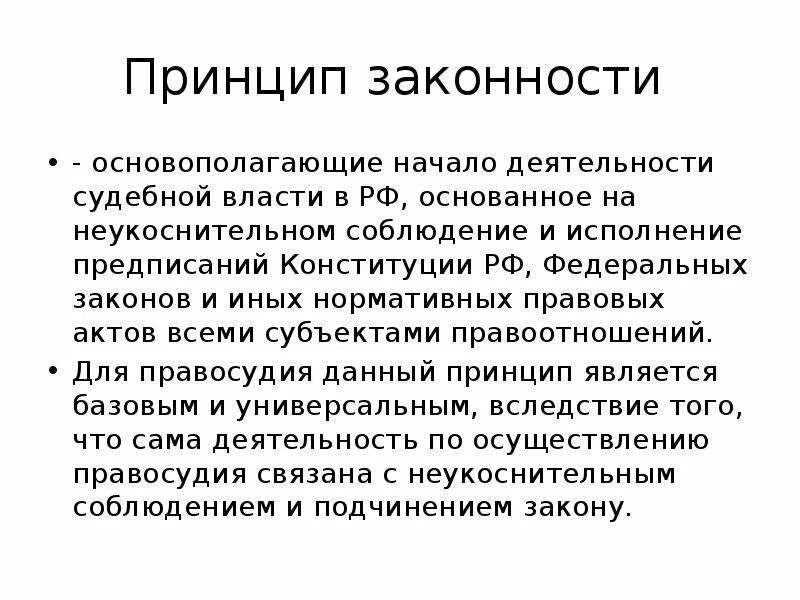 Принцип законности

• - основополагающие начало деятельности судебной власти в РФ, основанное на неукоснительном соблюдение и исполнение предписаний Конституции РФ, Федеральных законов и иных нормативных правовых актов всеми субъектами правоотношений.
• Для правосудия данный принцип является базовым и универсальным, вследствие того, что сама деятельность по осуществлению правосудия связана с неукоснительным соблюдением и подчинением закону.